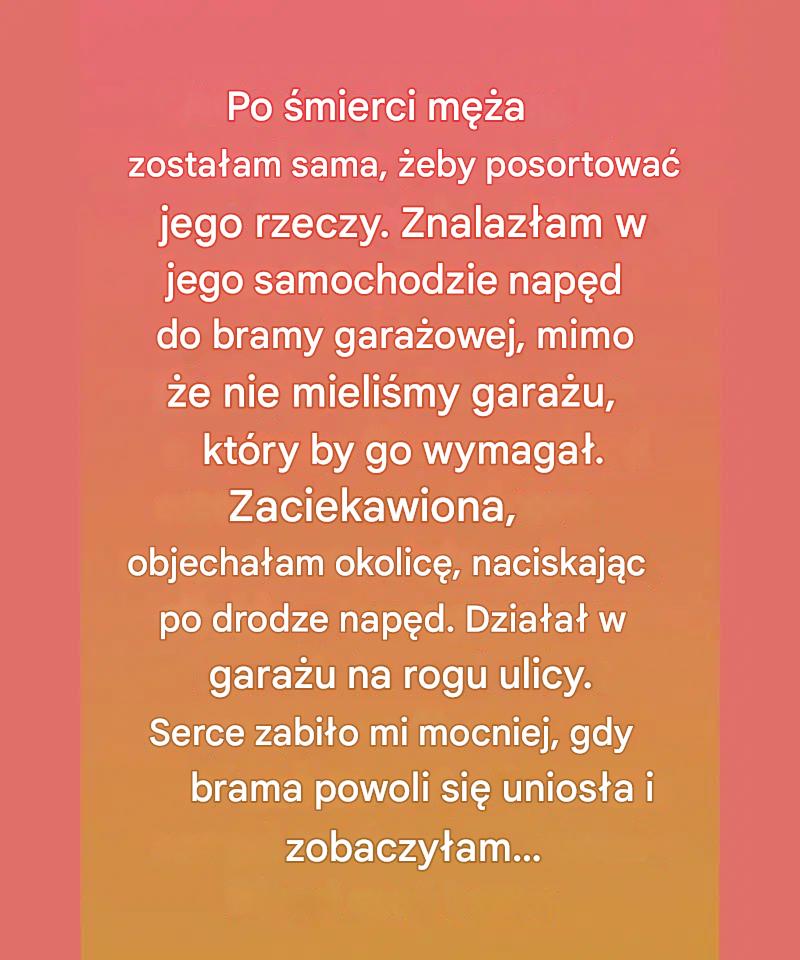 Po śmierci męża zostałam sama, żeby posortować jego rzeczy. Znalazłam w jego samochodzie napęd do bramy garażowej, mimo że nie mieliśmy garażu, który by go wymagał. Zaciekawiona, objechałam okolicę, naciskając po drodze napęd. Działał w garażu na rogu ulicy. Serce zabiło mi mocniej, gdy brama powoli się uniosła i zobaczyłam...